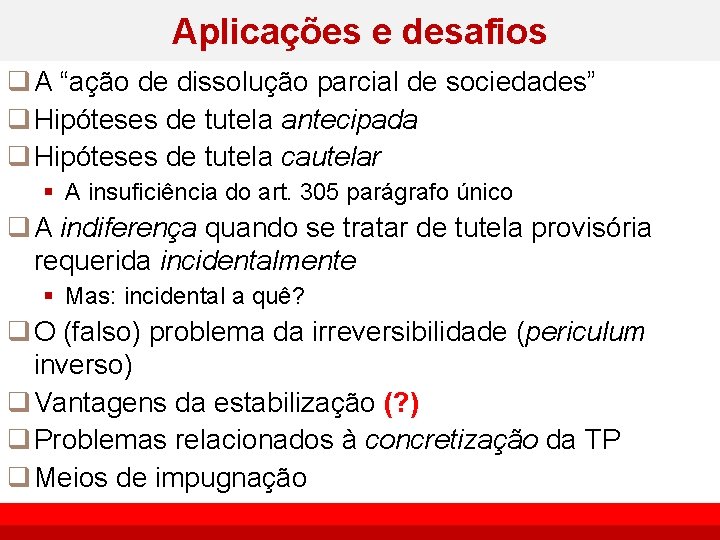 Aplicações e desafios

❑ A “ação de dissolução parcial de sociedades”

❑ Hipóteses de tutela antecipada

❑ Hipóteses de tutela cautelar

▪ A insuficiência do art. 305 parágrafo único

❑ A indiferença quando se tratar de tutela provisória requerida incidentalmente

▪ Mas: incidental a quê?

❑ O (falso) problema da irreversibilidade (periculum inverso)

❑ Vantagens da estabilização (?)

❑ Problemas relacionados à concretização da TP

❑ Meios de impugnação